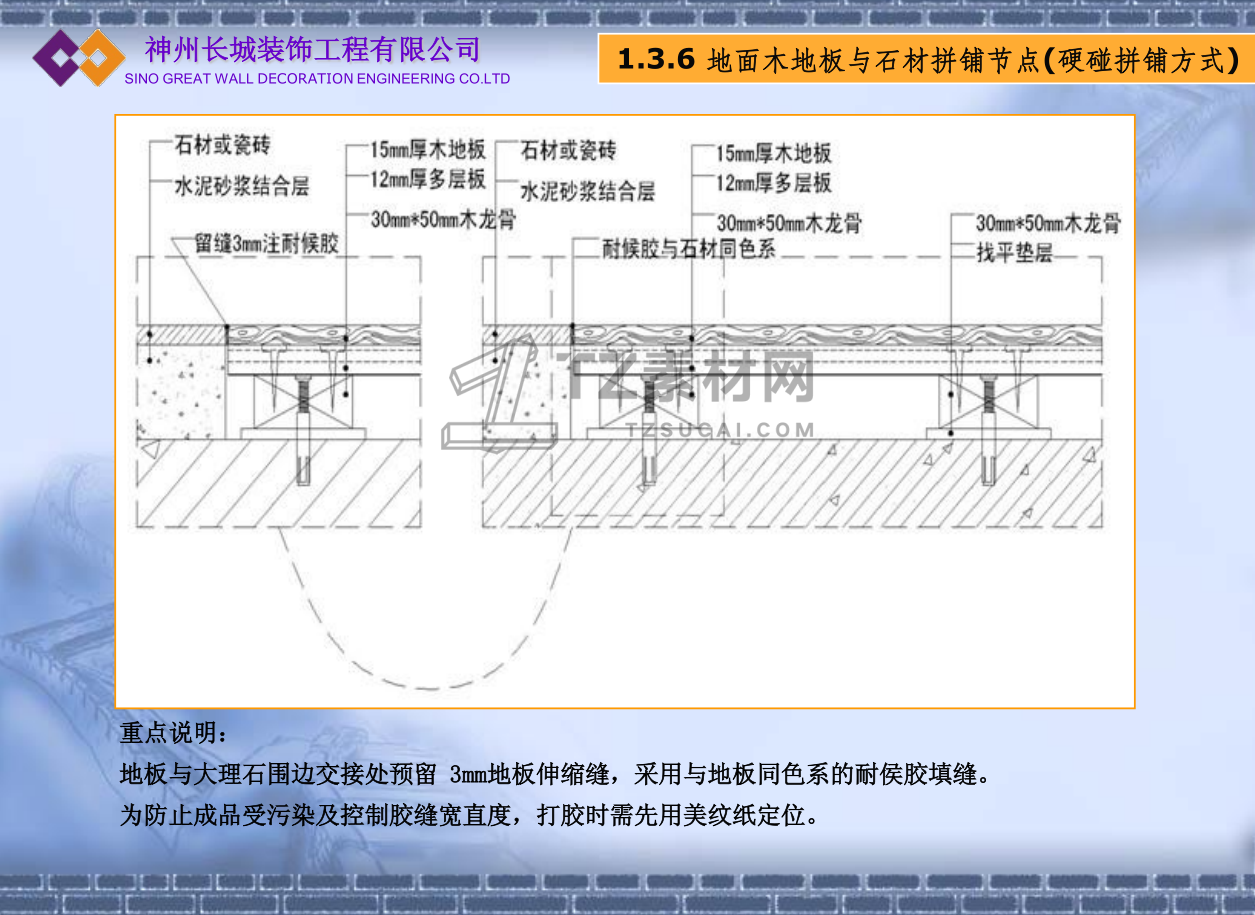 神州长城装饰工程有限公司
SINO GREAT WALL DECORATION ENGINEERING CO.LTD

1.3.6 地面木地板与石材拼铺节点(硬碰拼铺方式)

石材或瓷砖
水泥砂浆结合层
留缝3mm注耐候胶
15mm厚木地板
12mm厚多层板
30mm*50mm木龙骨

石材或瓷砖
水泥砂浆结合层
耐候胶与石材同色系
15mm厚木地板
12mm厚多层板
30mm*50mm木龙骨

30mm*50mm木龙骨
找平垫层

重点说明:
地板与大理石围边交接处预留 3mm地板伸缩缝,采用与地板同色系的耐侯胶填缝。
为防止成品受污染及控制胶缝宽直度,打胶时需先用美纹纸定位。

TZ素材网
TZSUCAI.COM